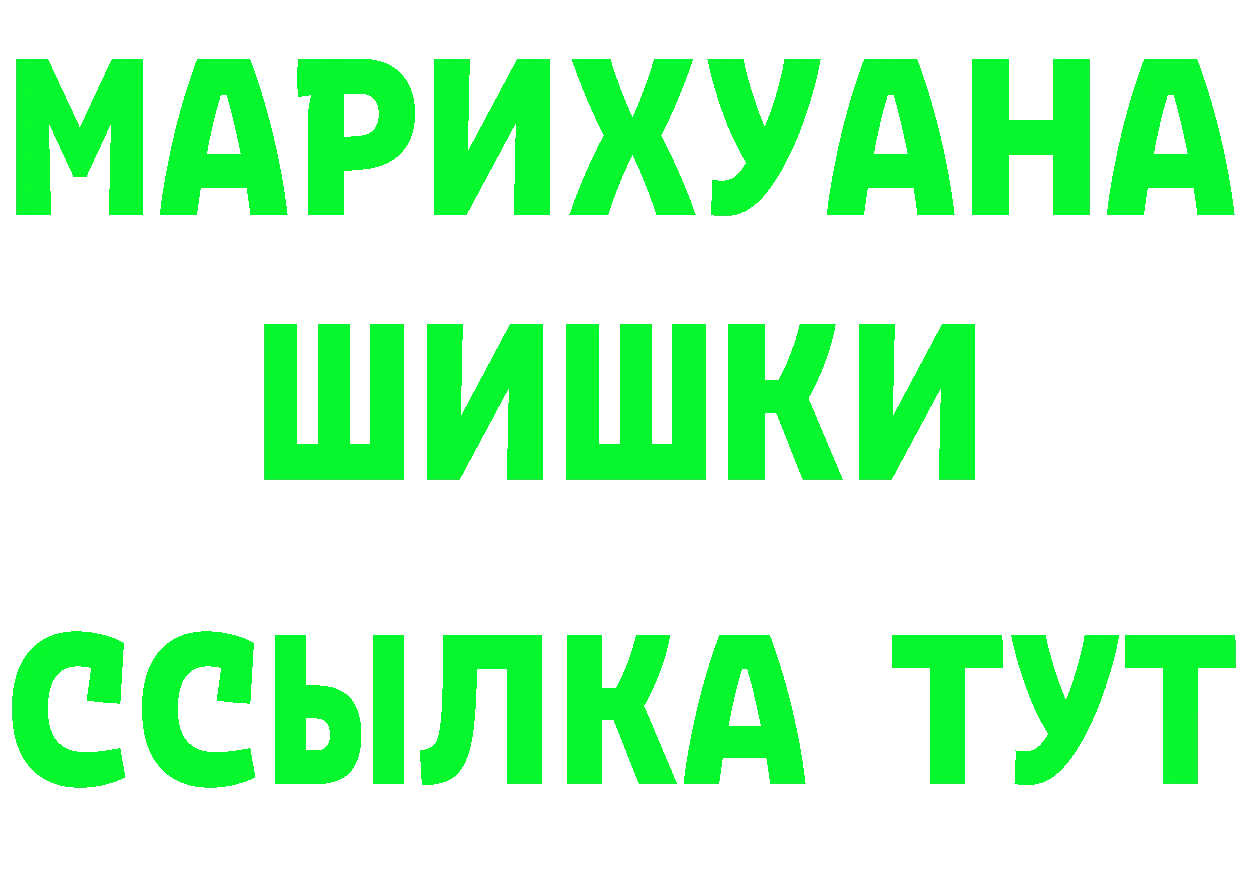 МАРИХУАНА
ШИШКИ
ССЫЛКА ТУТ